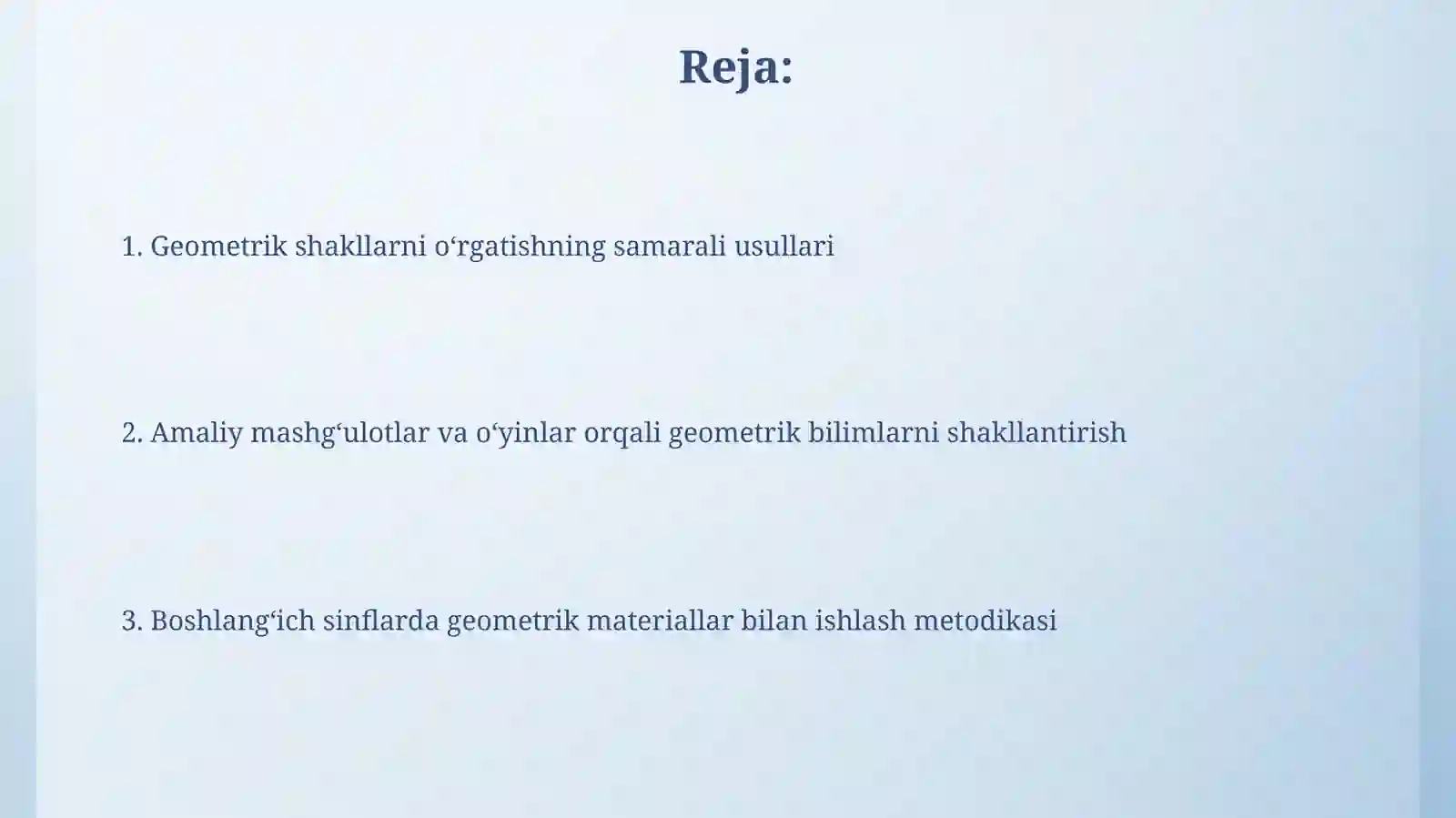 Reja:

1. Geometrik shakllarni o‘rgatishning samarali usullari

2. Amaliy mashg‘ulotlar va o‘yinlar orqali geometrik bilimlarni shakllantirish

3. Boshlang‘ich sinflarda geometrik materiallar bilan ishlash metodikasi